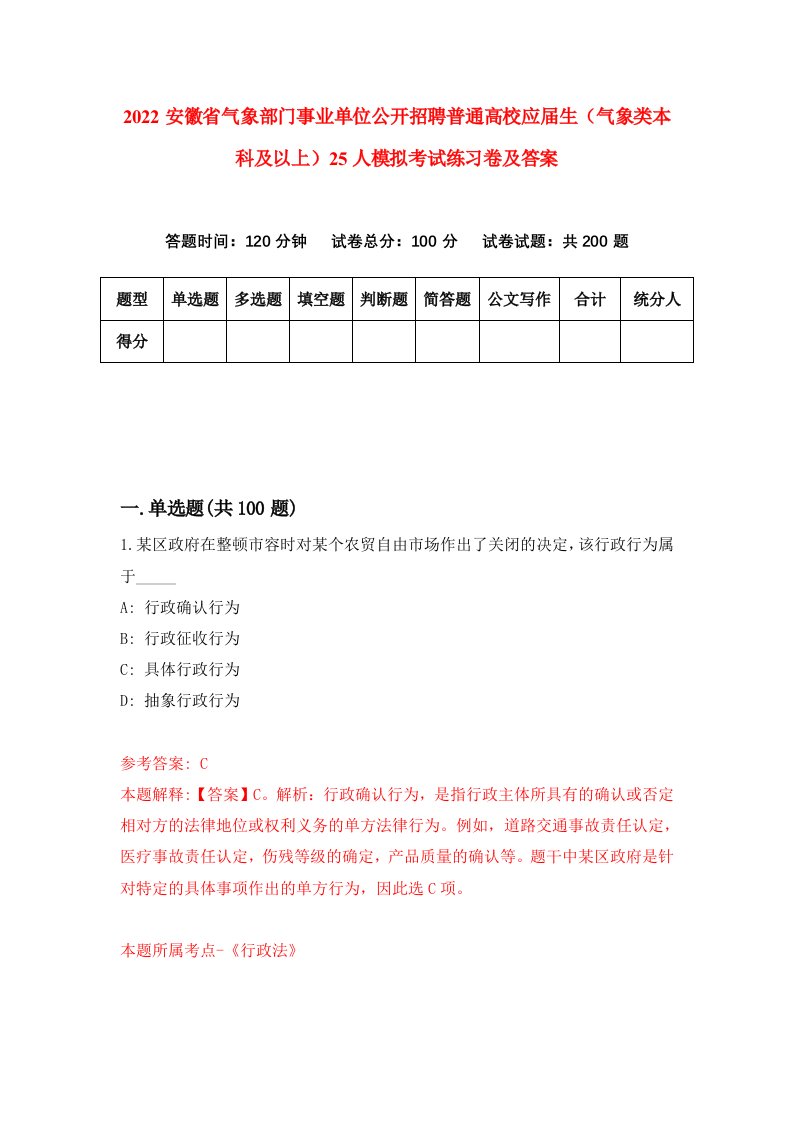 2022 安徽省气象部门事业单位公开招聘普通高校应届生（气象类本科及以上）25 人模拟考试练习卷及答案

答题时间：120 分钟　试卷总分：100 分　试卷试题：共 200 题

| 题型 | 单选题 | 多选题 | 填空题 | 判断题 | 简答题 | 公文写作 | 合计 | 统分人 |
|---|---|---|---|---|---|---|---|---|
| 得分 | | | | | | | | |

一.单选题(共 100 题)

1.某区政府在整顿市容时对某个农贸自由市场作出了关闭的决定，该行政行为属于_____

A: 行政确认行为
B: 行政征收行为
C: 具体行政行为
D: 抽象行政行为

参考答案: C
本题解释:【答案】C。解析：行政确认行为，是指行政主体所具有的确认或否定相对方的法律地位或权利义务的单方法律行为。例如，道路交通事故责任认定，医疗事故责任认定，伤残等级的确定，产品质量的确认等。题干中某区政府是针对特定的具体事项作出的单方行为，因此选 C 项。

本题所属考点-《行政法》